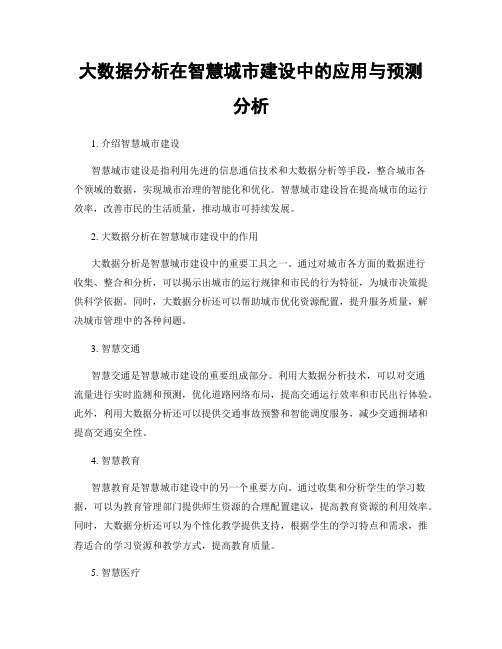 大数据分析在智慧城市建设中的应用与预测分析

1. 介绍智慧城市建设

智慧城市建设是指利用先进的信息通信技术和大数据分析等手段，整合城市各个领域的数据，实现城市治理的智能化和优化。智慧城市建设旨在提高城市的运行效率，改善市民的生活质量，推动城市可持续发展。

2. 大数据分析在智慧城市建设中的作用

大数据分析是智慧城市建设中的重要工具之一。通过对城市各方面的数据进行收集、整合和分析，可以揭示出城市的运行规律和市民的行为特征，为城市决策提供科学依据。同时，大数据分析还可以帮助城市优化资源配置，提升服务质量，解决城市管理中的各种问题。

3. 智慧交通

智慧交通是智慧城市建设的重要组成部分。利用大数据分析技术，可以对交通流量进行实时监测和预测，优化道路网络布局，提高交通运行效率和市民出行体验。此外，利用大数据分析还可以提供交通事故预警和智能调度服务，减少交通拥堵和提高交通安全性。

4. 智慧教育

智慧教育是智慧城市建设中的另一个重要方向。通过收集和分析学生的学习数据，可以为教育管理部门提供师生资源的合理配置建议，提高教育资源的利用效率。同时，大数据分析还可以为个性化教学提供支持，根据学生的学习特点和需求，推荐适合的学习资源和教学方式，提高教育质量。

5. 智慧医疗